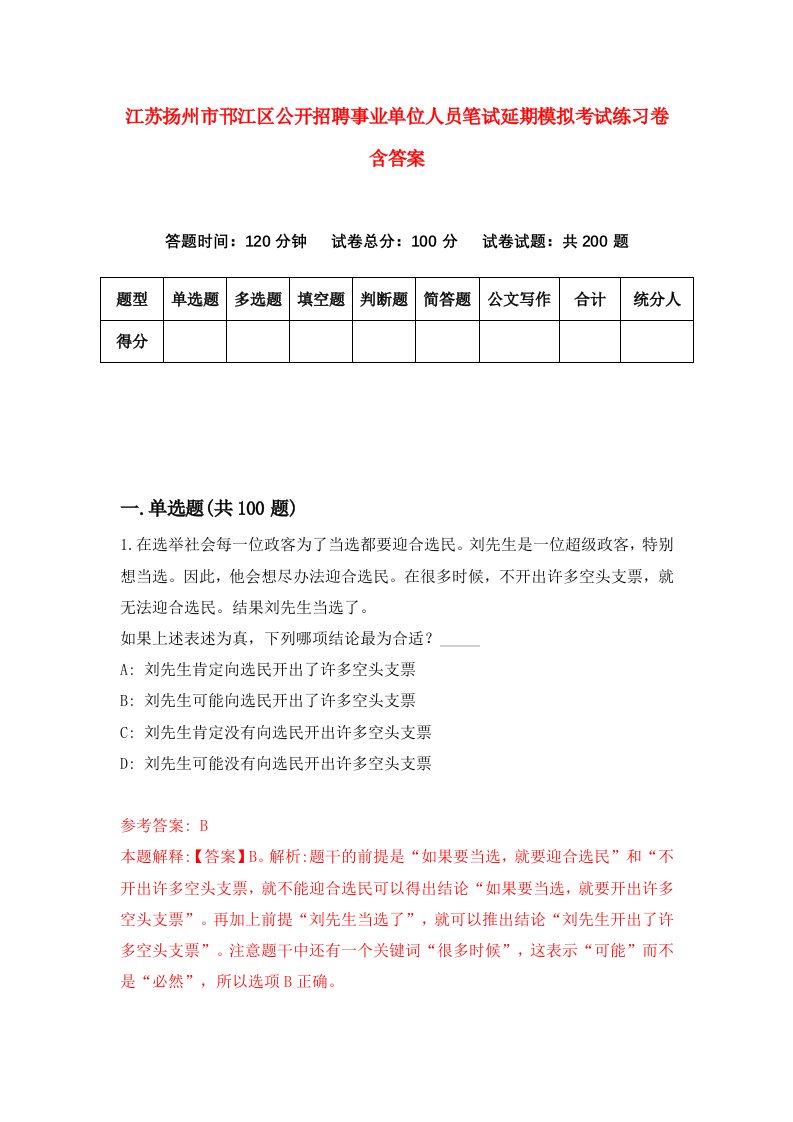 江苏扬州市邗江区公开招聘事业单位人员笔试延期模拟考试练习卷含答案

答题时间：120 分钟　试卷总分：100 分　试卷试题：共 200 题

| 题型 | 单选题 | 多选题 | 填空题 | 判断题 | 简答题 | 公文写作 | 合计 | 统分人 |
|---|---|---|---|---|---|---|---|---|
| 得分 | | | | | | | | |

一.单选题(共 100 题)

1.在选举社会每一位政客为了当选都要迎合选民。刘先生是一位超级政客，特别想当选。因此，他会想尽办法迎合选民。在很多时候，不开出许多空头支票，就无法迎合选民。结果刘先生当选了。
如果上述表述为真，下列哪项结论最为合适？_____
A: 刘先生肯定向选民开出了许多空头支票
B: 刘先生可能向选民开出了许多空头支票
C: 刘先生肯定没有向选民开出许多空头支票
D: 刘先生可能没有向选民开出许多空头支票

参考答案: B
本题解释:【答案】B。解析:题干的前提是“如果要当选，就要迎合选民”和“不开出许多空头支票，就不能迎合选民可以得出结论“如果要当选，就要开出许多空头支票”。再加上前提“刘先生当选了”，就可以推出结论“刘先生开出了许多空头支票”。注意题干中还有一个关键词“很多时候”，这表示“可能”而不是“必然”，所以选项 B 正确。